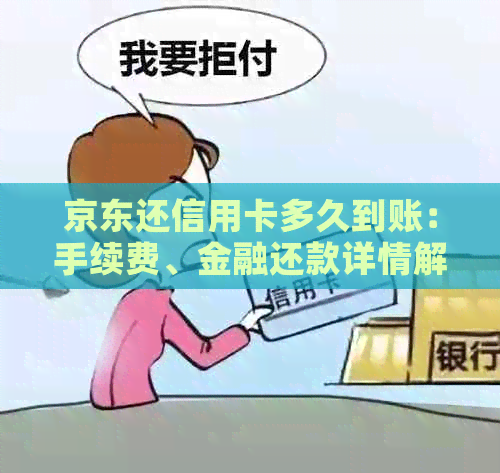 我要拒付

京东还信用卡多久到账：手续费、金融还款详情解

信用卡

银行